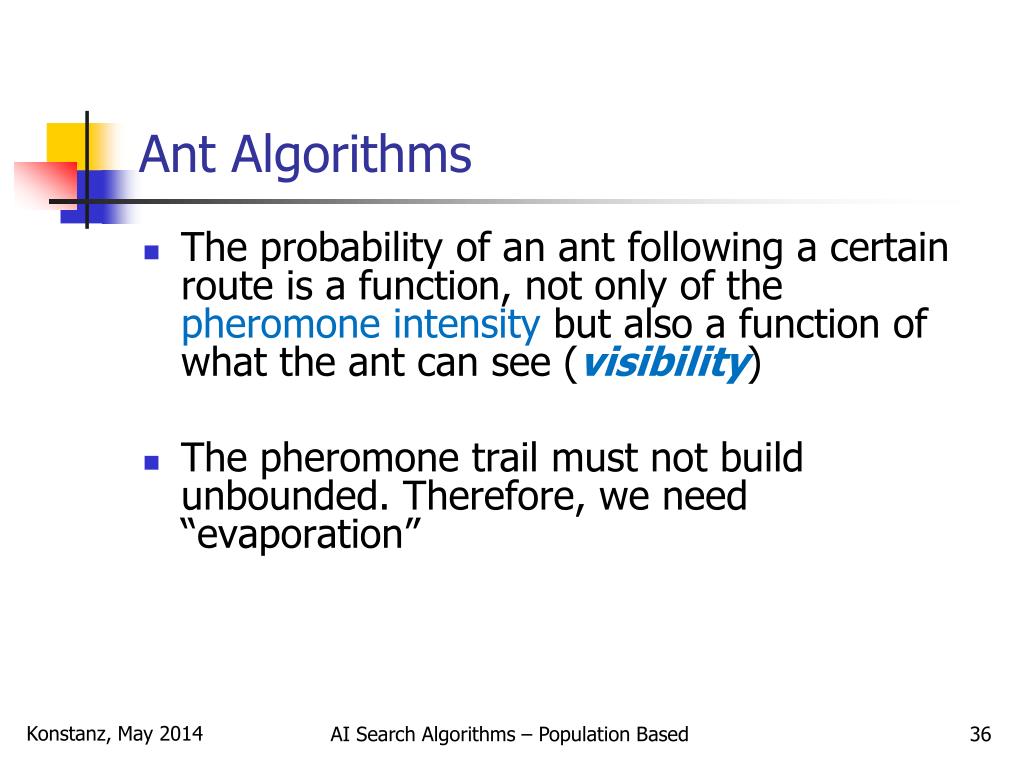 Ant Algorithms

The probability of an ant following a certain route is a function, not only of the pheromone intensity but also a function of what the ant can see (visibility)

The pheromone trail must not build unbounded. Therefore, we need “evaporation”

Konstanz, May 2014
AI Search Algorithms – Population Based
36